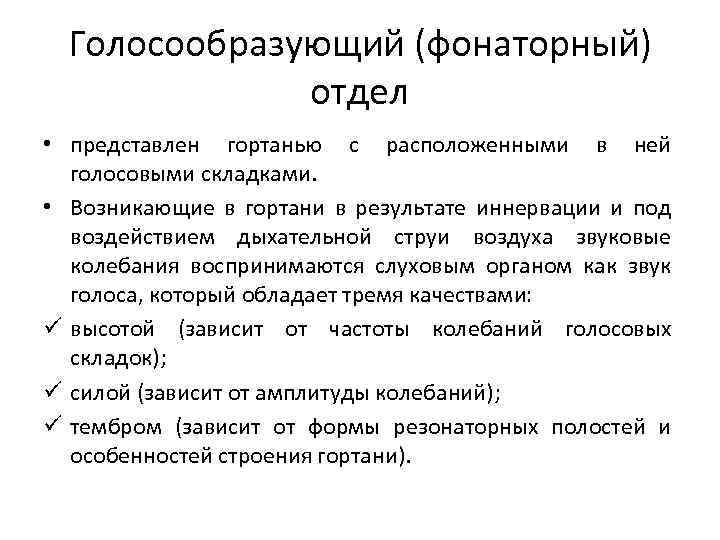 Голосообразующий (фонаторный) отдел

• представлен гортанью с расположенными в ней голосовыми складками.
• Возникающие в гортани в результате иннервации и под воздействием дыхательной струи воздуха звуковые колебания воспринимаются слуховым органом как звук голоса, который обладает тремя качествами:
✓ высотой (зависит от частоты колебаний голосовых складок);
✓ силой (зависит от амплитуды колебаний);
✓ тембром (зависит от формы резонаторных полостей и особенностей строения гортани).